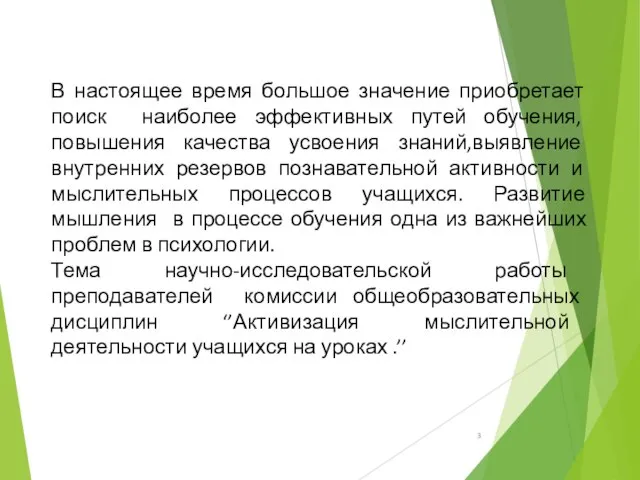 В настоящее время большое значение приобретает поиск наиболее эффективных путей обучения, повышения качества усвоения знаний,выявление внутренних резервов познавательной активности и мыслительных процессов учащихся. Развитие мышления в процессе обучения одна из важнейших проблем в психологии.
Тема научно-исследовательской работы преподавателей комиссии общеобразовательных дисциплин ‘’Активизация мыслительной деятельности учащихся на уроках .’’

3